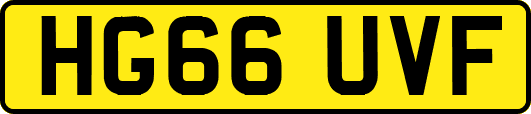 HG66 UVF